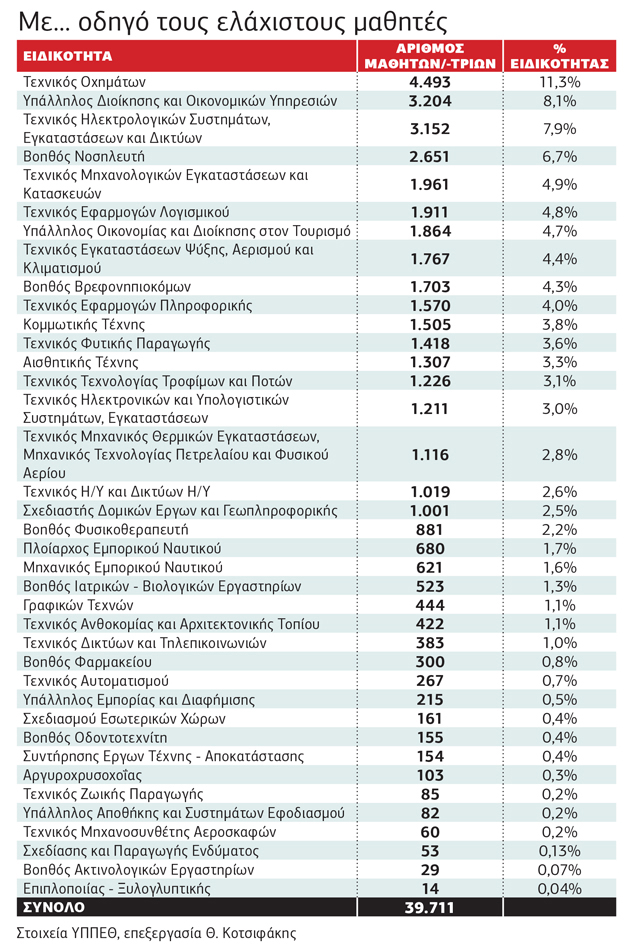 Με... οδηγό τους ελάχιστους μαθητές

| ΕΙΔΙΚΟΤΗΤΑ | ΑΡΙΘΜΟΣ ΜΑΘΗΤΩΝ/-ΤΡΙΩΝ | % ΕΙΔΙΚΟΤΗΤΑΣ |
|---|---|---|
| Τεχνικός Οχημάτων | 4.493 | 11,3% |
| Υπάλληλος Διοίκησης και Οικονομικών Υπηρεσιών | 3.204 | 8,1% |
| Τεχνικός Ηλεκτρολογικών Συστημάτων, Εγκαταστάσεων και Δικτύων | 3.152 | 7,9% |
| Βοηθός Νοσηλευτή | 2.651 | 6,7% |
| Τεχνικός Μηχανολογικών Εγκαταστάσεων και Κατασκευών | 1.961 | 4,9% |
| Τεχνικός Εφαρμογών Λογισμικού | 1.911 | 4,8% |
| Υπάλληλος Οικονομίας και Διοίκησης στον Τουρισμό | 1.864 | 4,7% |
| Τεχνικός Εγκαταστάσεων Ψύξης, Αερισμού και Κλιματισμού | 1.767 | 4,4% |
| Βοηθός Βρεφονηπιοκόμων | 1.703 | 4,3% |
| Τεχνικός Εφαρμογών Πληροφορικής | 1.570 | 4,0% |
| Κομμωτικής Τέχνης | 1.505 | 3,8% |
| Τεχνικός Φυτικής Παραγωγής | 1.418 | 3,6% |
| Αισθητικής Τέχνης | 1.307 | 3,3% |
| Τεχνικός Τεχνολογίας Τροφίμων και Ποτών | 1.226 | 3,1% |
| Τεχνικός Ηλεκτρονικών και Υπολογιστικών Συστημάτων, Εγκαταστάσεων | 1.211 | 3,0% |
| Τεχνικός Μηχανικός Θερμικών Εγκαταστάσεων, Μηχανικός Τεχνολογίας Πετρελαίου και Φυσικού Αερίου | 1.116 | 2,8% |
| Τεχνικός Η/Υ και Δικτύων Η/Υ | 1.019 | 2,6% |
| Σχεδιαστής Δομικών Εργων και Γεωπληροφορικής | 1.001 | 2,5% |
| Βοηθός Φυσικοθεραπευτή | 881 | 2,2% |
| Πλοίαρχος Εμπορικού Ναυτικού | 680 | 1,7% |
| Μηχανικός Εμπορικού Ναυτικού | 621 | 1,6% |
| Βοηθός Ιατρικών - Βιολογικών Εργαστηρίων | 523 | 1,3% |
| Γραφικών Τεχνών | 444 | 1,1% |
| Τεχνικός Ανθοκομίας και Αρχιτεκτονικής Τοπίου | 422 | 1,1% |
| Τεχνικός Δικτύων και Τηλεπικοινωνιών | 383 | 1,0% |
| Βοηθός Φαρμακείου | 300 | 0,8% |
| Τεχνικός Αυτοματισμού | 267 | 0,7% |
| Υπάλληλος Εμπορίας και Διαφήμισης | 215 | 0,5% |
| Σχεδιασμού Εσωτερικών Χώρων | 161 | 0,4% |
| Βοηθός Οδοντοτεχνίτη | 155 | 0,4% |
| Συντήρησης Εργων Τέχνης - Αποκατάστασης | 154 | 0,4% |
| Αργυροχρυσοχοΐας | 103 | 0,3% |
| Τεχνικός Ζωικής Παραγωγής | 85 | 0,2% |
| Υπάλληλος Αποθήκης και Συστημάτων Εφοδιασμού | 82 | 0,2% |
| Τεχνικός Μηχανοσυνθέτης Αεροσκαφών | 60 | 0,2% |
| Σχεδίασης και Παραγωγής Ενδύματος | 53 | 0,13% |
| Βοηθός Ακτινολογικών Εργαστηρίων | 29 | 0,07% |
| Επιπλοποιίας - Ξυλογλυπτικής | 14 | 0,04% |
| ΣΥΝΟΛΟ | 39.711 | |

Στοιχεία ΥΠΠΕΘ, επεξεργασία Θ. Κοτσιφάκης